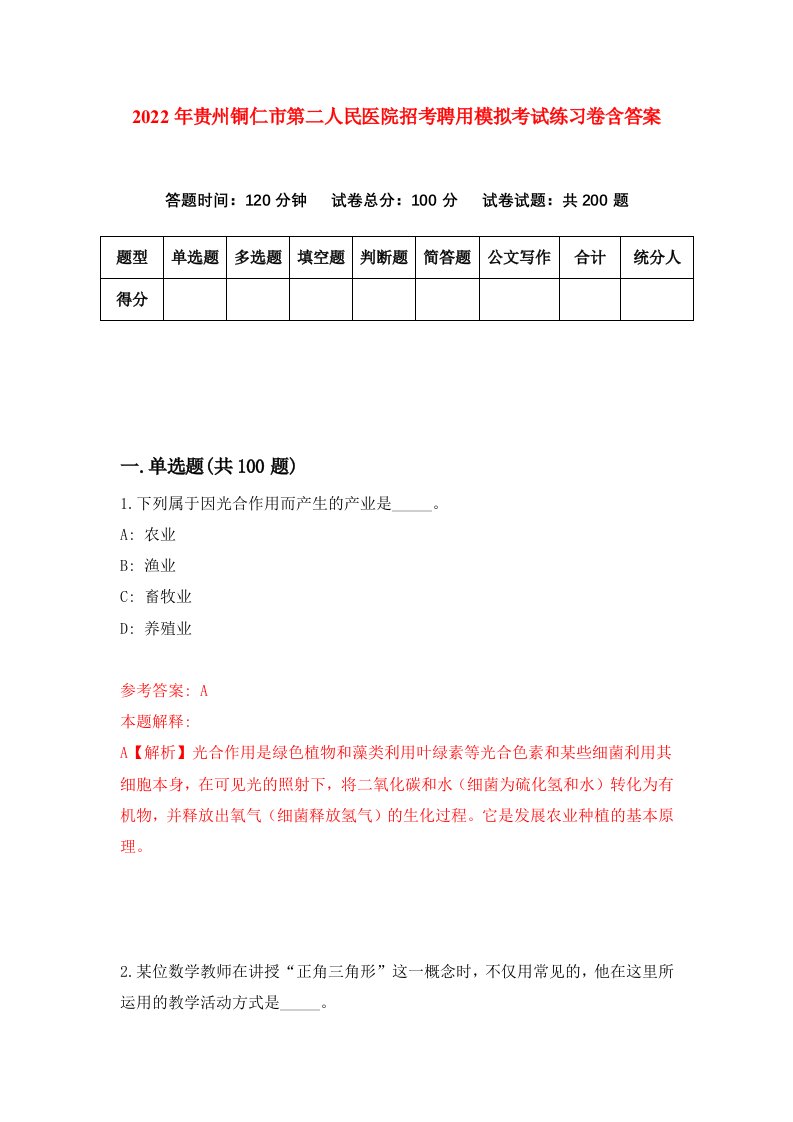 2022年贵州铜仁市第二人民医院招考聘用模拟考试练习卷含答案

答题时间：120分钟　试卷总分：100分　试卷试题：共200题

| 题型 | 单选题 | 多选题 | 填空题 | 判断题 | 简答题 | 公文写作 | 合计 | 统分人 |
|---|---|---|---|---|---|---|---|---|
| 得分 | | | | | | | | |

一.单选题(共100题)

1.下列属于因光合作用而产生的产业是_____。

A: 农业

B: 渔业

C: 畜牧业

D: 养殖业

参考答案: A

本题解释:

A【解析】光合作用是绿色植物和藻类利用叶绿素等光合色素和某些细菌利用其细胞本身，在可见光的照射下，将二氧化碳和水（细菌为硫化氢和水）转化为有机物，并释放出氧气（细菌释放氢气）的生化过程。它是发展农业种植的基本原理。

2.某位数学教师在讲授“正角三角形”这一概念时，不仅用常见的，他在这里所运用的教学活动方式是_____。